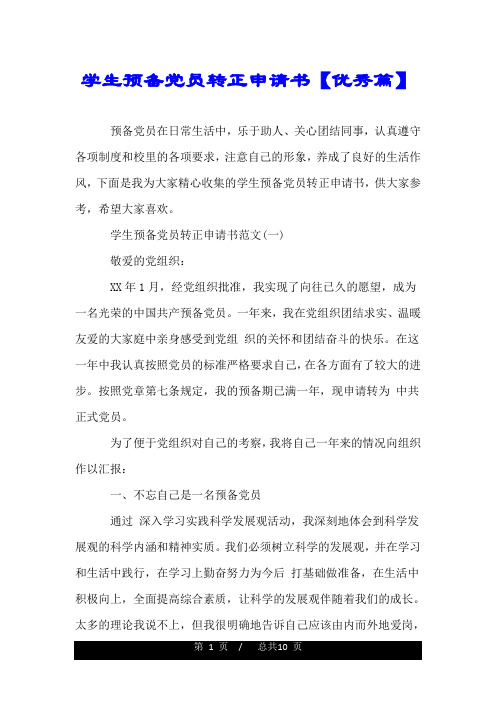 学生预备党员转正申请书【优秀篇】

预备党员在日常生活中，乐于助人、关心团结同事，认真遵守各项制度和校里的各项要求，注意自己的形象，养成了良好的生活作风，下面是我为大家精心收集的学生预备党员转正申请书，供大家参考，希望大家喜欢。

学生预备党员转正申请书范文(一)

敬爱的党组织：

XX 年 1 月，经党组织批准，我实现了向往已久的愿望，成为一名光荣的中国共产预备党员。一年来，我在党组织团结求实、温暖友爱的大家庭中亲身感受到党组 织的关怀和团结奋斗的快乐。在这一年中我认真按照党员的标准严格要求自己，在各方面有了较大的进步。按照党章第七条规定，我的预备期已满一年，现申请转为 中共正式党员。

为了便于党组织对自己的考察，我将自己一年来的情况向组织作以汇报：

一、不忘自己是一名预备党员

通过 深入学习实践科学发展观活动，我深刻地体会到科学发展观的科学内涵和精神实质。我们必须树立科学的发展观，并在学习和生活中践行，在学习上勤奋努力为今后 打基础做准备，在生活中积极向上，全面提高综合素质，让科学的发展观伴随着我们的成长。太多的理论我说不上，但我很明确地告诉自己应该由内而外地爱岗，

第 1 页 / 总共10 页